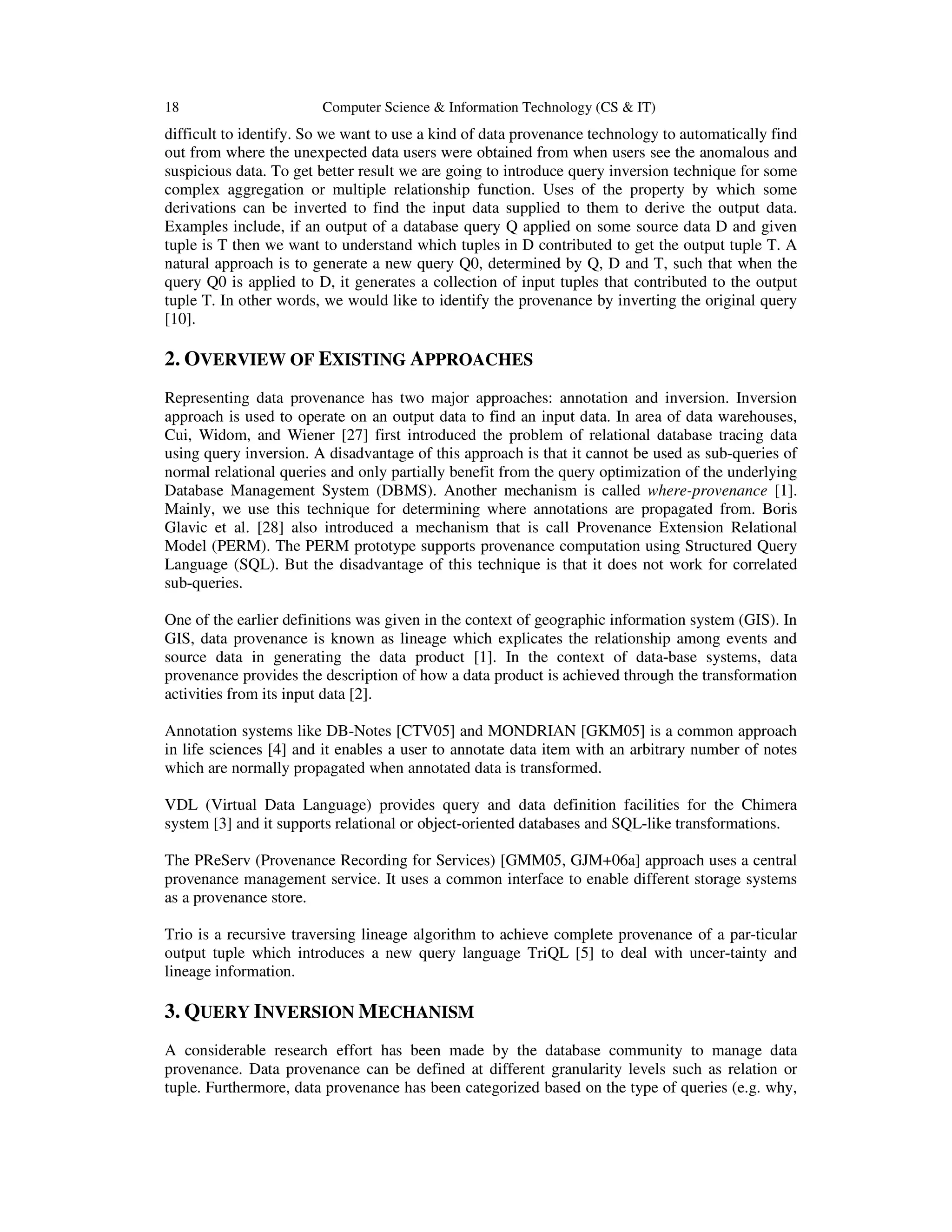 18 Computer Science & Information Technology (CS & IT)

difficult to identify. So we want to use a kind of data provenance technology to automatically find out from where the unexpected data users were obtained from when users see the anomalous and suspicious data. To get better result we are going to introduce query inversion technique for some complex aggregation or multiple relationship function. Uses of the property by which some derivations can be inverted to find the input data supplied to them to derive the output data. Examples include, if an output of a database query Q applied on some source data D and given tuple is T then we want to understand which tuples in D contributed to get the output tuple T. A natural approach is to generate a new query Q0, determined by Q, D and T, such that when the query Q0 is applied to D, it generates a collection of input tuples that contributed to the output tuple T. In other words, we would like to identify the provenance by inverting the original query [10].

2. OVERVIEW OF EXISTING APPROACHES

Representing data provenance has two major approaches: annotation and inversion. Inversion approach is used to operate on an output data to find an input data. In area of data warehouses, Cui, Widom, and Wiener [27] first introduced the problem of relational database tracing data using query inversion. A disadvantage of this approach is that it cannot be used as sub-queries of normal relational queries and only partially benefit from the query optimization of the underlying Database Management System (DBMS). Another mechanism is called where-provenance [1]. Mainly, we use this technique for determining where annotations are propagated from. Boris Glavic et al. [28] also introduced a mechanism that is call Provenance Extension Relational Model (PERM). The PERM prototype supports provenance computation using Structured Query Language (SQL). But the disadvantage of this technique is that it does not work for correlated sub-queries.

One of the earlier definitions was given in the context of geographic information system (GIS). In GIS, data provenance is known as lineage which explicates the relationship among events and source data in generating the data product [1]. In the context of data-base systems, data provenance provides the description of how a data product is achieved through the transformation activities from its input data [2].

Annotation systems like DB-Notes [CTV05] and MONDRIAN [GKM05] is a common approach in life sciences [4] and it enables a user to annotate data item with an arbitrary number of notes which are normally propagated when annotated data is transformed.

VDL (Virtual Data Language) provides query and data definition facilities for the Chimera system [3] and it supports relational or object-oriented databases and SQL-like transformations.

The PReServ (Provenance Recording for Services) [GMM05, GJM+06a] approach uses a central provenance management service. It uses a common interface to enable different storage systems as a provenance store.

Trio is a recursive traversing lineage algorithm to achieve complete provenance of a par-ticular output tuple which introduces a new query language TriQL [5] to deal with uncer-tainty and lineage information.

3. QUERY INVERSION MECHANISM

A considerable research effort has been made by the database community to manage data provenance. Data provenance can be defined at different granularity levels such as relation or tuple. Furthermore, data provenance has been categorized based on the type of queries (e.g. why,